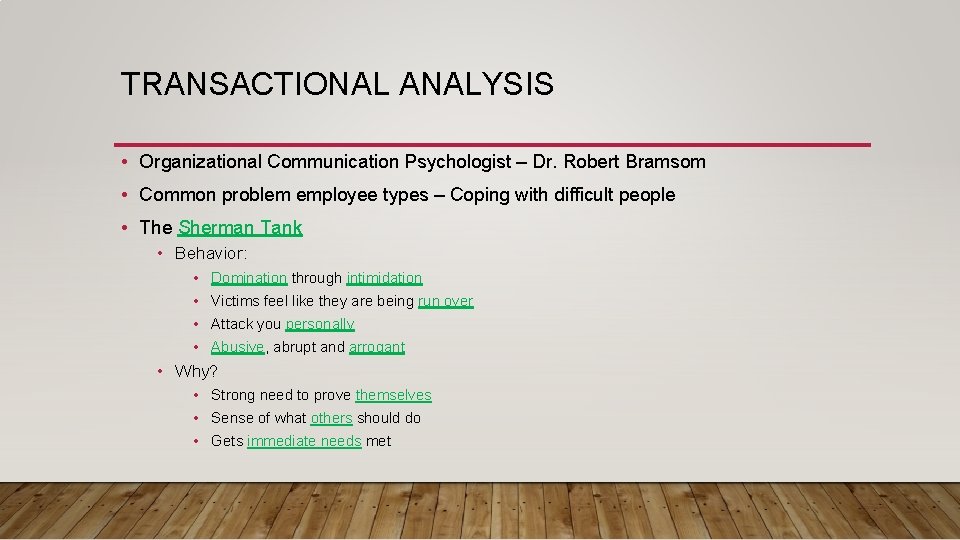 TRANSACTIONAL ANALYSIS

• Organizational Communication Psychologist – Dr. Robert Bramsom
• Common problem employee types – Coping with difficult people
• The Sherman Tank
  • Behavior:
    • Domination through intimidation
    • Victims feel like they are being run over
    • Attack you personally
    • Abusive, abrupt and arrogant
  • Why?
    • Strong need to prove themselves
    • Sense of what others should do
    • Gets immediate needs met